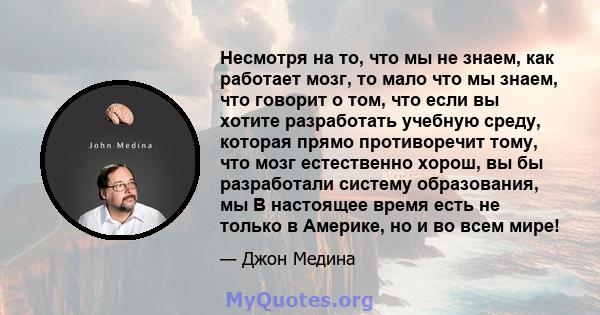 John Medina

Несмотря на то, что мы не знаем, как работает мозг, то мало что мы знаем, что говорит о том, что если вы хотите разработать учебную среду, которая прямо противоречит тому, что мозг естественно хорош, вы бы разработали систему образования, мы В настоящее время есть не только в Америке, но и во всем мире!

— Джон Медина

MyQuotes.org